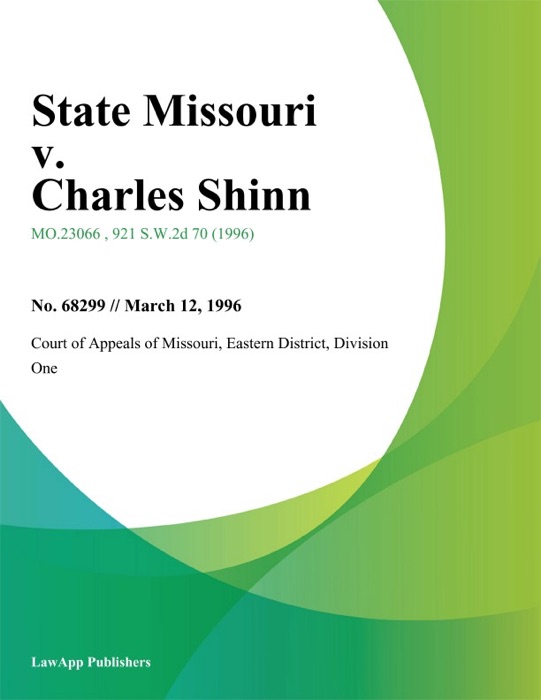 State Missouri
v.
Charles Shinn

MO.23066 , 921 S.W.2d 70 (1996)

No. 68299 // March 12, 1996

Court of Appeals of Missouri, Eastern District, Division One

LawApp Publishers